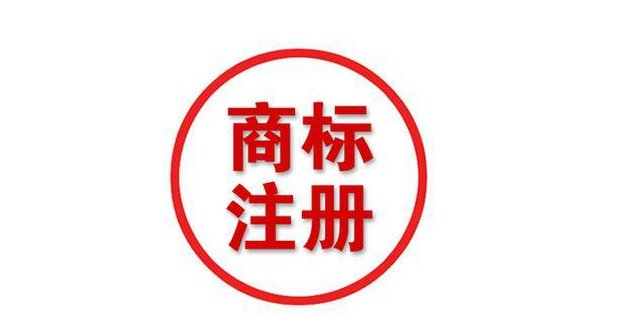 商标
注册